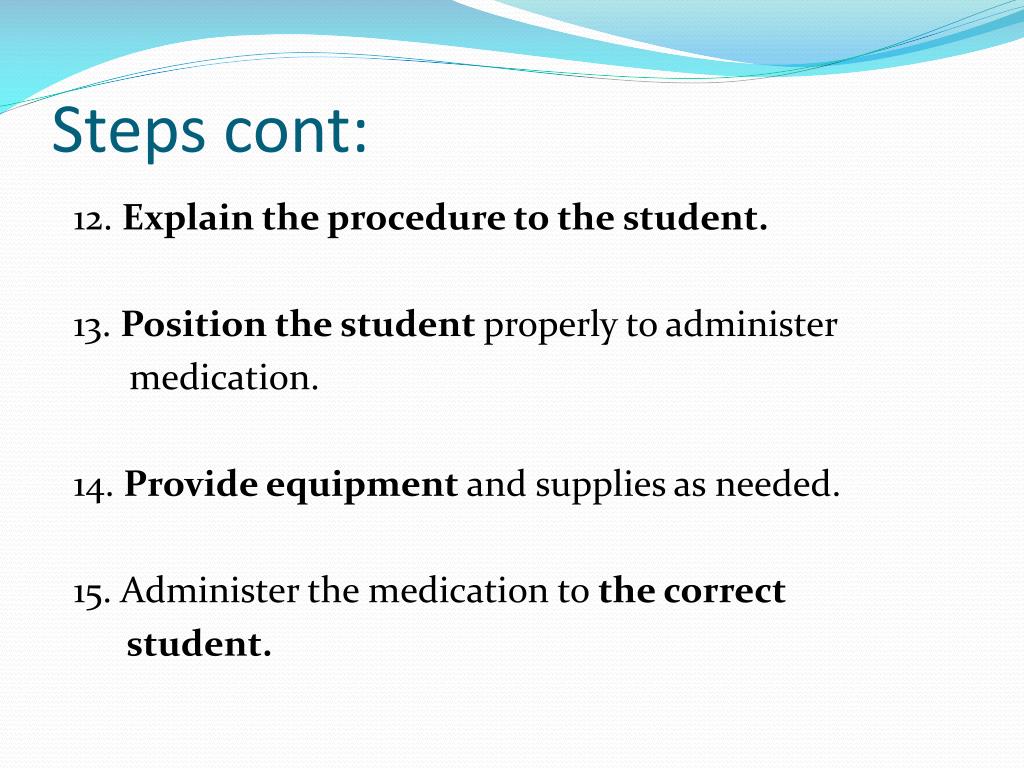 Steps cont:

12. Explain the procedure to the student.

13. Position the student properly to administer medication.

14. Provide equipment and supplies as needed.

15. Administer the medication to the correct student.